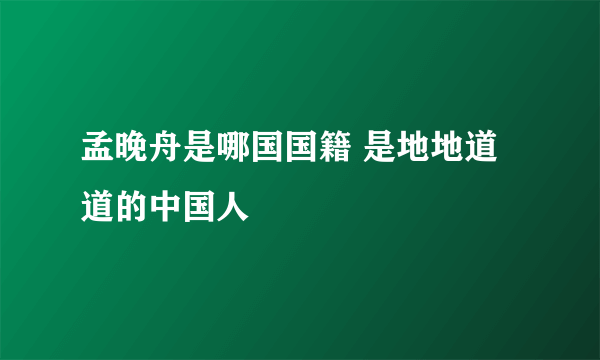 孟晚舟是哪国国籍 是地地道道的中国人